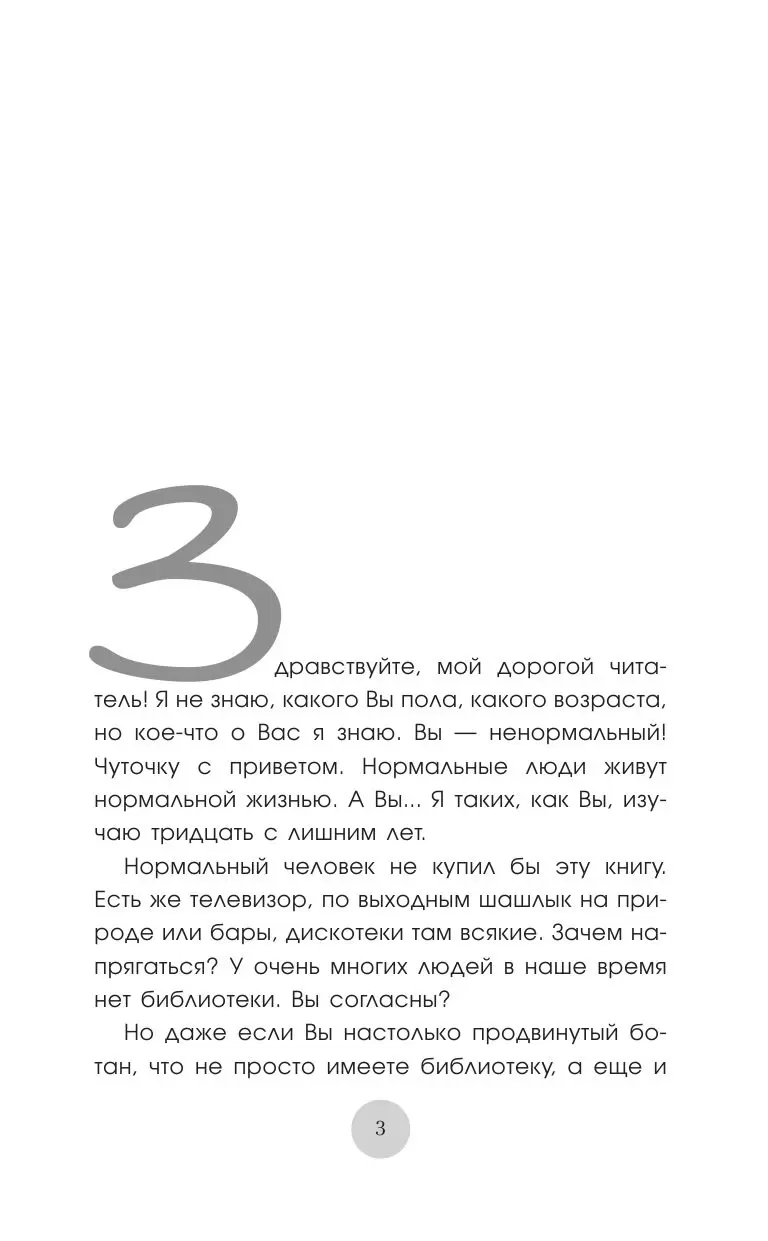 Здравствуйте, мой дорогой читатель! Я не знаю, какого Вы пола, какого возраста, но кое-что о Вас я знаю. Вы — ненормальный! Чуточку с приветом. Нормальные люди живут нормальной жизнью. А Вы... Я таких, как Вы, изучаю тридцать с лишним лет.

Нормальный человек не купил бы эту книгу. Есть же телевизор, по выходным шашлык на природе или бары, дискотеки там всякие. Зачем напрягаться? У очень многих людей в наше время нет библиотеки. Вы согласны?

Но даже если Вы настолько продвинутый ботан, что не просто имеете библиотеку, а еще и

3